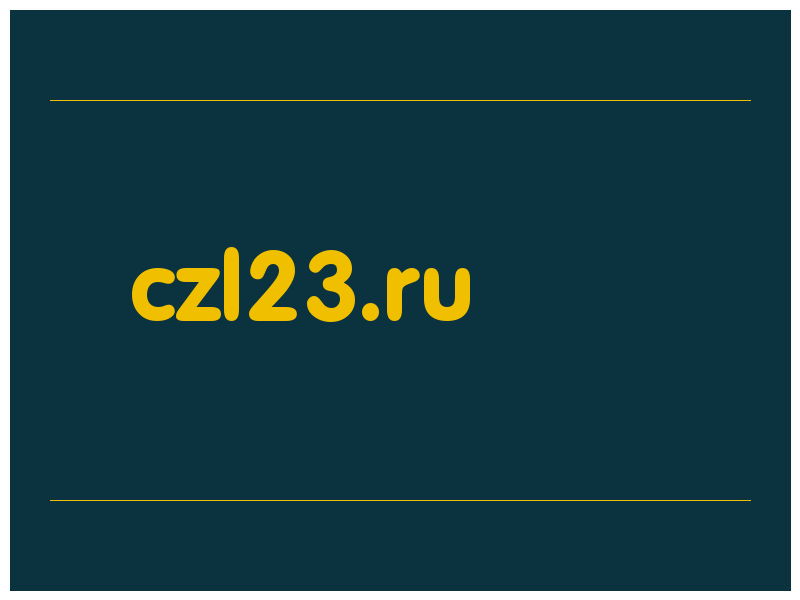 czl23.ru